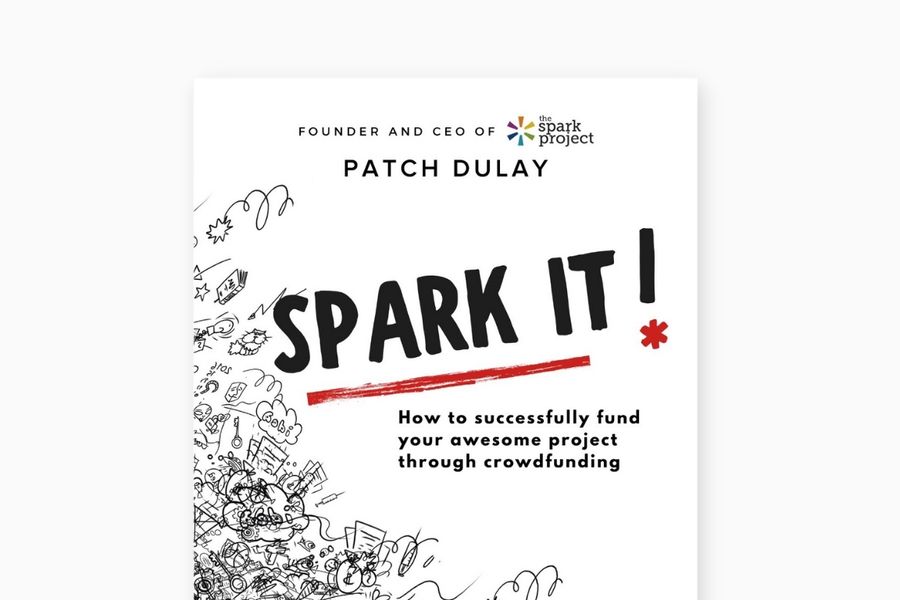 FOUNDER AND CEO OF the spark project

PATCH DULAY

SPARK IT!

How to successfully fund your awesome project through crowdfunding